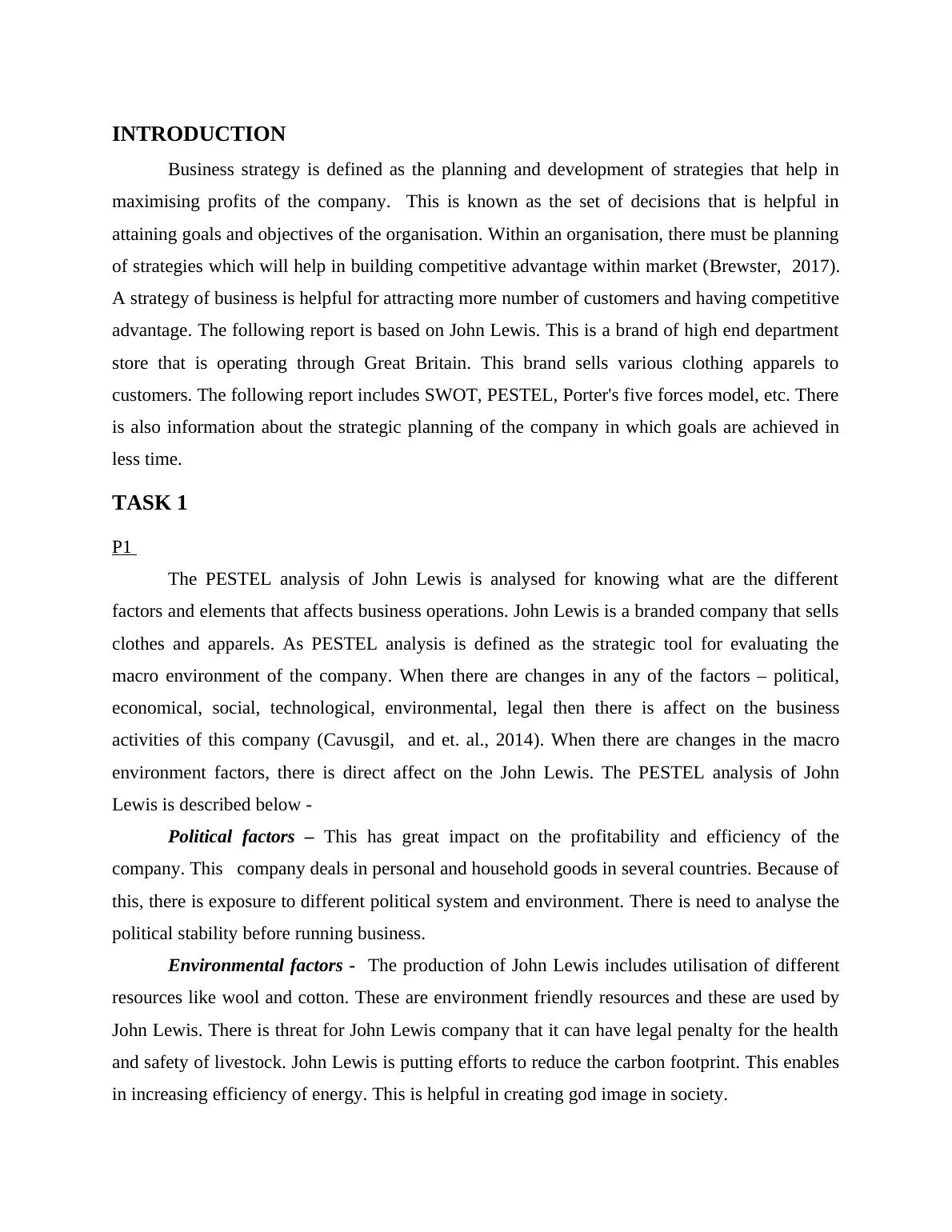 INTRODUCTION

Business strategy is defined as the planning and development of strategies that help in maximising profits of the company. This is known as the set of decisions that is helpful in attaining goals and objectives of the organisation. Within an organisation, there must be planning of strategies which will help in building competitive advantage within market (Brewster, 2017). A strategy of business is helpful for attracting more number of customers and having competitive advantage. The following report is based on John Lewis. This is a brand of high end department store that is operating through Great Britain. This brand sells various clothing apparels to customers. The following report includes SWOT, PESTEL, Porter's five forces model, etc. There is also information about the strategic planning of the company in which goals are achieved in less time.

TASK 1

P1

The PESTEL analysis of John Lewis is analysed for knowing what are the different factors and elements that affects business operations. John Lewis is a branded company that sells clothes and apparels. As PESTEL analysis is defined as the strategic tool for evaluating the macro environment of the company. When there are changes in any of the factors – political, economical, social, technological, environmental, legal then there is affect on the business activities of this company (Cavusgil, and et. al., 2014). When there are changes in the macro environment factors, there is direct affect on the John Lewis. The PESTEL analysis of John Lewis is described below -

Political factors – This has great impact on the profitability and efficiency of the company. This company deals in personal and household goods in several countries. Because of this, there is exposure to different political system and environment. There is need to analyse the political stability before running business.

Environmental factors - The production of John Lewis includes utilisation of different resources like wool and cotton. These are environment friendly resources and these are used by John Lewis. There is threat for John Lewis company that it can have legal penalty for the health and safety of livestock. John Lewis is putting efforts to reduce the carbon footprint. This enables in increasing efficiency of energy. This is helpful in creating god image in society.